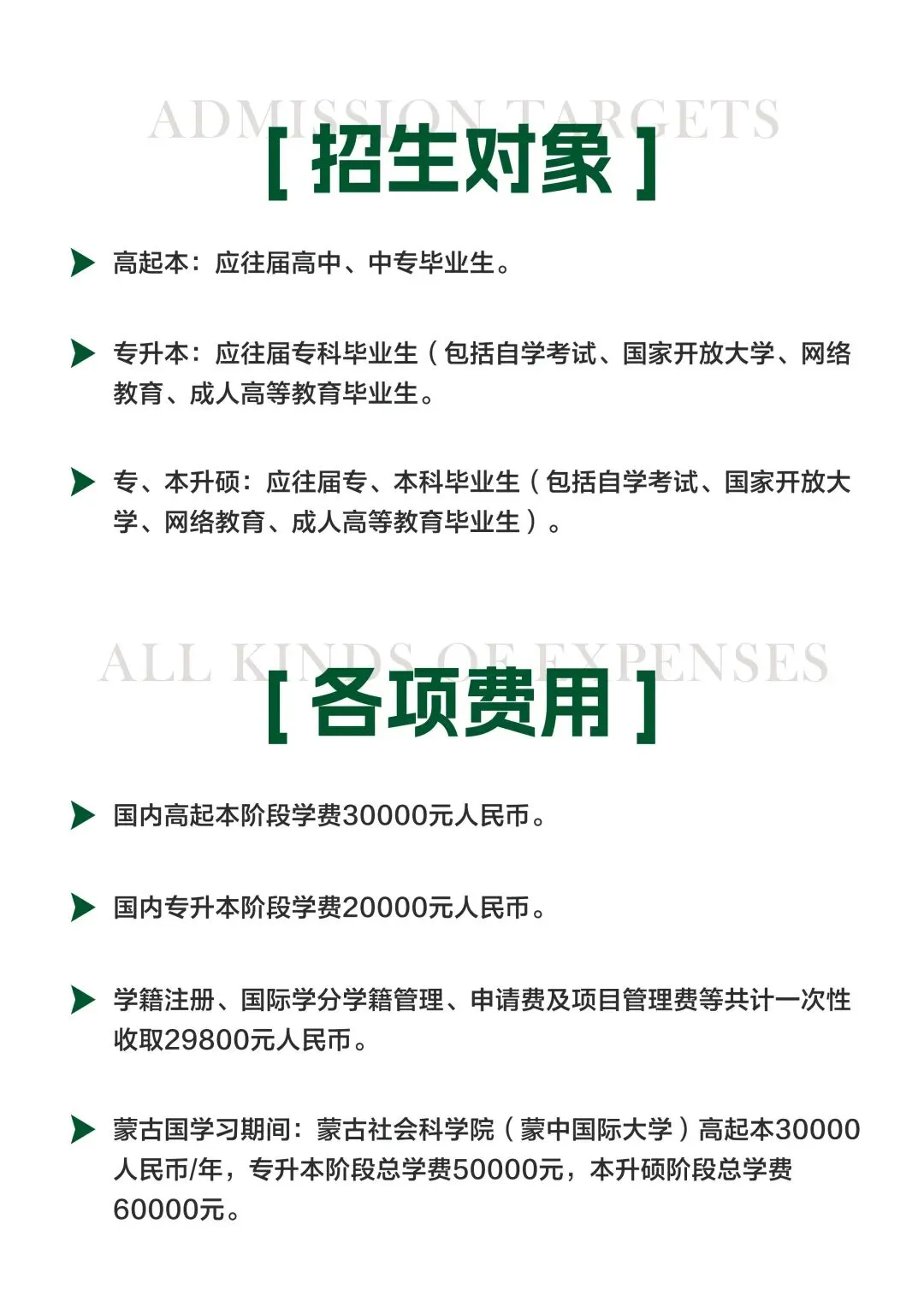 ADMISSION TARGETS

[ 招生对象 ]

高起本：应往届高中、中专毕业生。

专升本：应往届专科毕业生（包括自学考试、国家开放大学、网络教育、成人高等教育毕业生。

专、本升硕：应往届专、本科毕业生（包括自学考试、国家开放大学、网络教育、成人高等教育毕业生）。

ALL KINDS OF EXPENSES

[ 各项费用 ]

国内高起本阶段学费30000元人民币。

国内专升本阶段学费20000元人民币。

学籍注册、国际学分学籍管理、申请费及项目管理费等共计一次性收取29800元人民币。

蒙古国学习期间：蒙古社会科学院（蒙中国际大学）高起本30000人民币/年，专升本阶段总学费50000元，本升硕阶段总学费60000元。